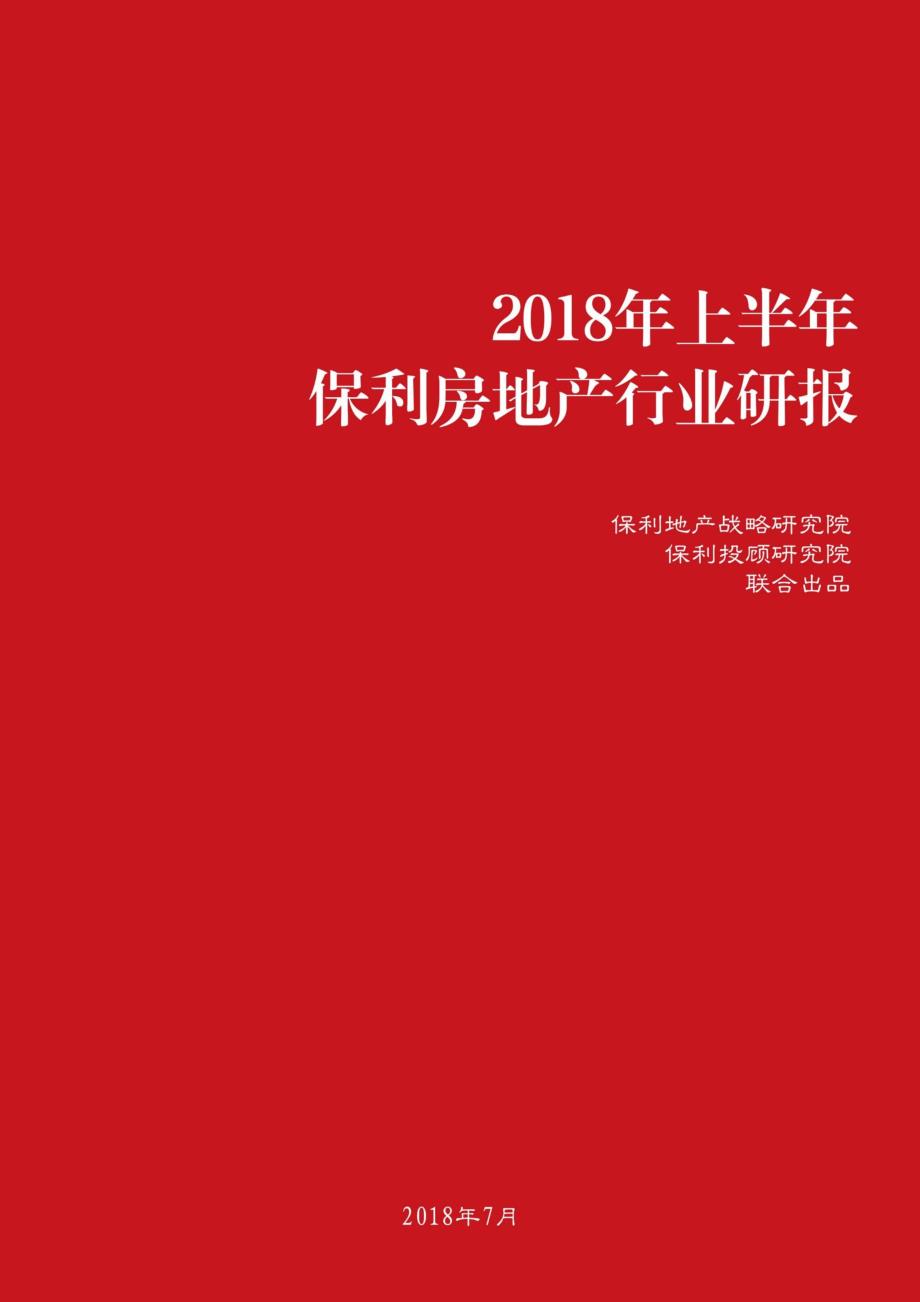 2018年上半年
保利房地产行业研报

保利地产战略研究院
保利投顾研究院
联合出品

2018年7月